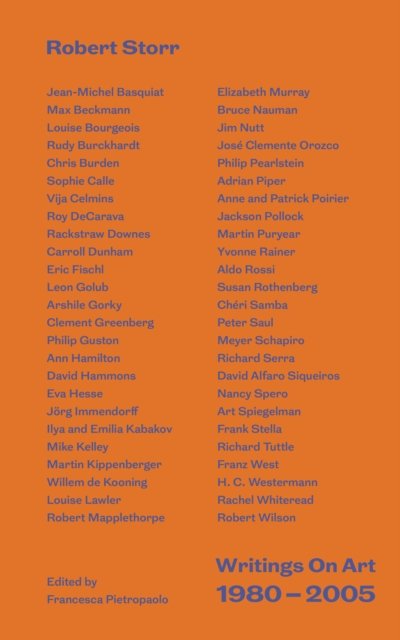 Robert Storr

Jean-Michel Basquiat
Max Beckmann
Louise Bourgeois
Rudy Burckhardt
Chris Burden
Sophie Calle
Vija Celmins
Roy DeCarava
Rackstraw Downes
Carroll Dunham
Eric Fischl
Leon Golub
Arshile Gorky
Clement Greenberg
Philip Guston
Ann Hamilton
David Hammons
Eva Hesse
Jörg Immendorff
Ilya and Emilia Kabakov
Mike Kelley
Martin Kippenberger
Willem de Kooning
Louise Lawler
Robert Mapplethorpe

Elizabeth Murray
Bruce Nauman
Jim Nutt
José Clemente Orozco
Philip Pearlstein
Adrian Piper
Anne and Patrick Poirier
Jackson Pollock
Martin Puryear
Yvonne Rainer
Aldo Rossi
Susan Rothenberg
Chéri Samba
Peter Saul
Meyer Schapiro
Richard Serra
David Alfaro Siqueiros
Nancy Spero
Art Spiegelman
Frank Stella
Richard Tuttle
Franz West
H. C. Westermann
Rachel Whiteread
Robert Wilson

Edited by
Francesca Pietropaolo

Writings On Art
1980 – 2005